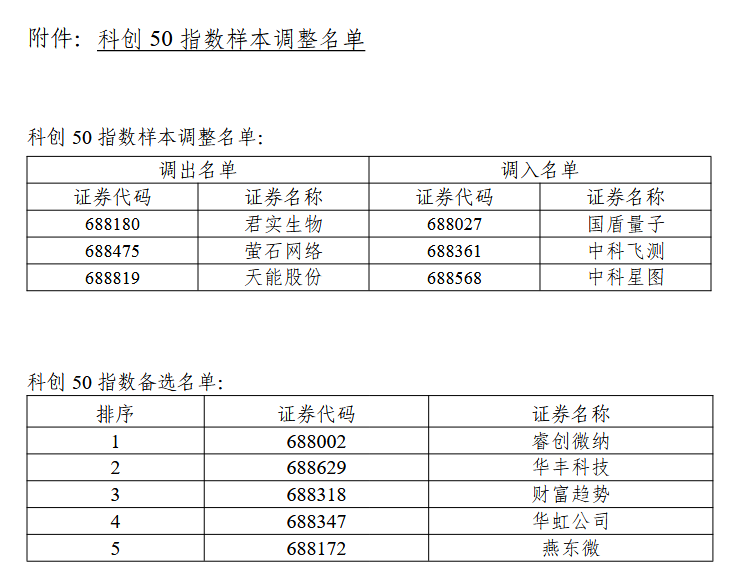 附件：科创 50 指数样本调整名单

科创 50 指数样本调整名单：

| 调出名单 | | 调入名单 | |
|---|---|---|---|
| 证券代码 | 证券名称 | 证券代码 | 证券名称 |
| 688180 | 君实生物 | 688027 | 国盾量子 |
| 688475 | 萤石网络 | 688361 | 中科飞测 |
| 688819 | 天能股份 | 688568 | 中科星图 |

科创 50 指数备选名单：

| 排序 | 证券代码 | 证券名称 |
|---|---|---|
| 1 | 688002 | 睿创微纳 |
| 2 | 688629 | 华丰科技 |
| 3 | 688318 | 财富趋势 |
| 4 | 688347 | 华虹公司 |
| 5 | 688172 | 燕东微 |